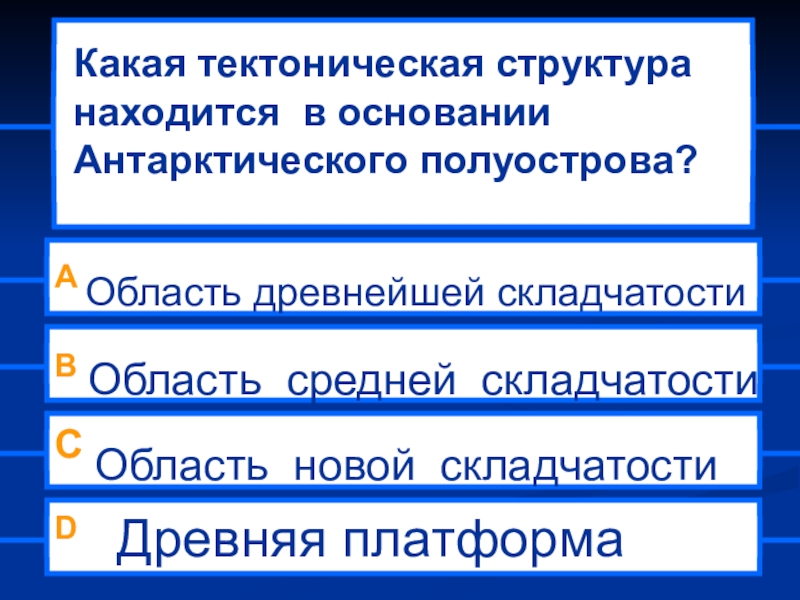 Какая тектоническая структура находится в основании Антарктического полуострова?

A Область древнейшей складчатости

B Область средней складчатости

C Область новой складчатости

D Древняя платформа